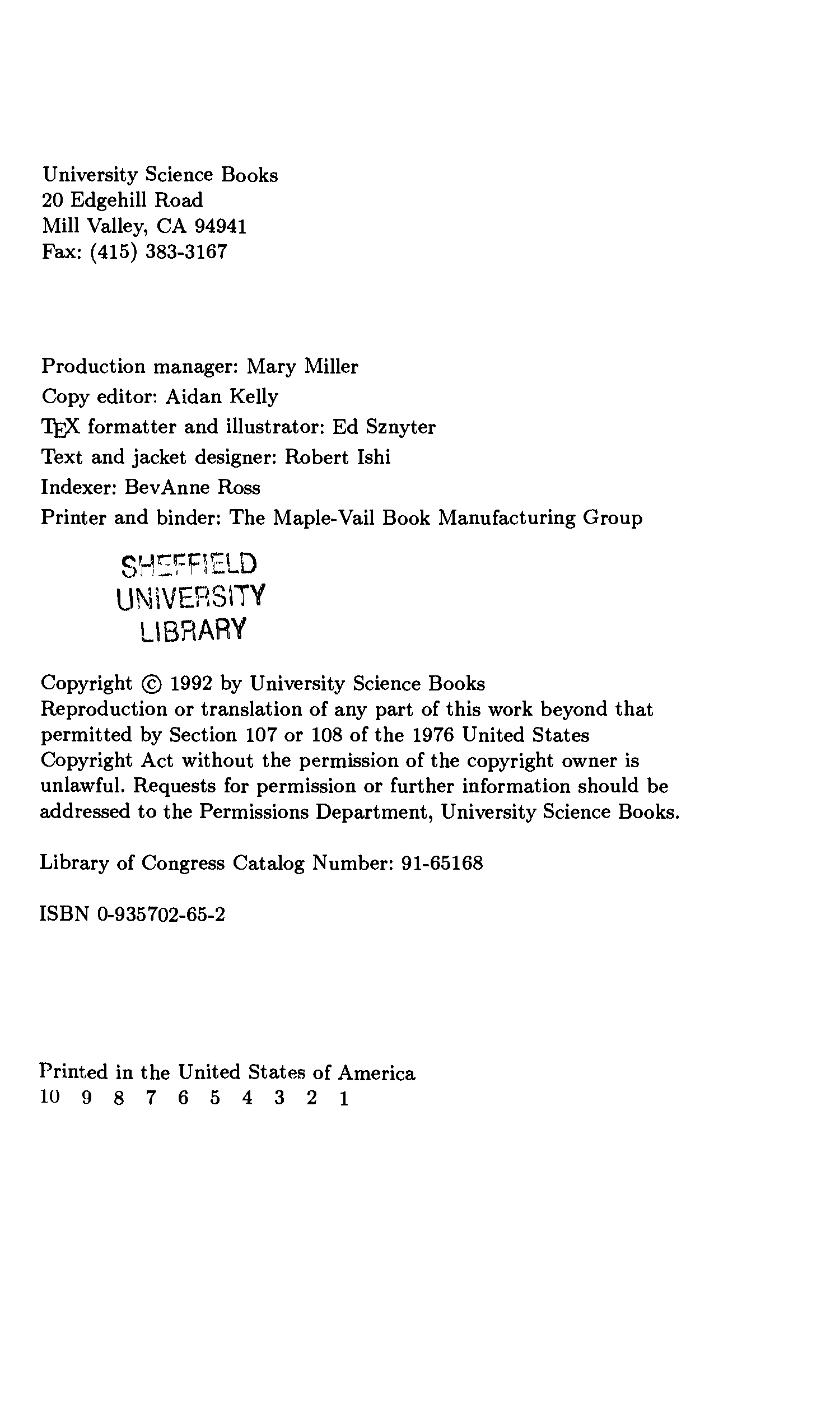 University Science Books
20 Edgehill Road
Mill Valley, CA 94941
Fax: (415) 383-3167

Production manager: Mary Miller
Copy editor: Aidan Kelly
TEX formatter and illustrator: Ed Sznyter
Text and jacket designer: Robert Ishi
Indexer: BevAnne Ross
Printer and binder: The Maple-Vail Book Manufacturing Group

SHEFFIELD
UNIVERSITY
LIBRARY

Copyright © 1992 by University Science Books
Reproduction or translation of any part of this work beyond that permitted by Section 107 or 108 of the 1976 United States Copyright Act without the permission of the copyright owner is unlawful. Requests for permission or further information should be addressed to the Permissions Department, University Science Books.

Library of Congress Catalog Number: 91-65168

ISBN 0-935702-65-2

Printed in the United States of America
10 9 8 7 6 5 4 3 2 1